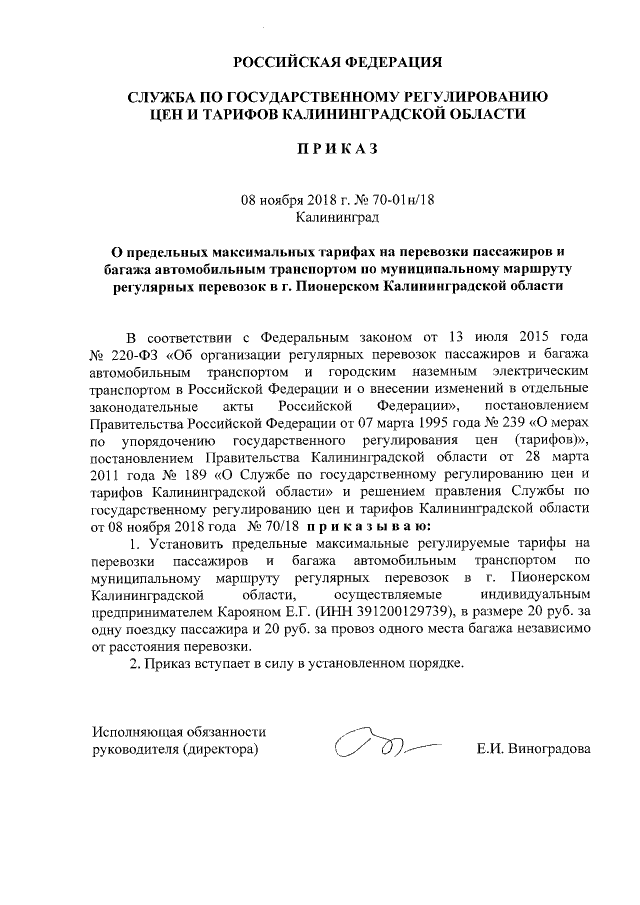 РОССИЙСКАЯ ФЕДЕРАЦИЯ

СЛУЖБА ПО ГОСУДАРСТВЕННОМУ РЕГУЛИРОВАНИЮ ЦЕН И ТАРИФОВ КАЛИНИНГРАДСКОЙ ОБЛАСТИ

П Р И К А З

08 ноября 2018 г. № 70-01н/18
Калининград

О предельных максимальных тарифах на перевозки пассажиров и багажа автомобильным транспортом по муниципальному маршруту регулярных перевозок в г. Пионерском Калининградской области

В соответствии с Федеральным законом от 13 июля 2015 года № 220-ФЗ «Об организации регулярных перевозок пассажиров и багажа автомобильным транспортом и городским наземным электрическим транспортом в Российской Федерации и о внесении изменений в отдельные законодательные акты Российской Федерации», постановлением Правительства Российской Федерации от 07 марта 1995 года № 239 «О мерах по упорядочению государственного регулирования цен (тарифов)», постановлением Правительства Калининградской области от 28 марта 2011 года № 189 «О Службе по государственному регулированию цен и тарифов Калининградской области» и решением правления Службы по государственному регулированию цен и тарифов Калининградской области от 08 ноября 2018 года № 70/18 п р и к а з ы в а ю:

1. Установить предельные максимальные регулируемые тарифы на перевозки пассажиров и багажа автомобильным транспортом по муниципальному маршруту регулярных перевозок в г. Пионерском Калининградской области, осуществляемые индивидуальным предпринимателем Карояном Е.Г. (ИНН 391200129739), в размере 20 руб. за одну поездку пассажира и 20 руб. за провоз одного места багажа независимо от расстояния перевозки.

2. Приказ вступает в силу в установленном порядке.

Исполняющая обязанности руководителя (директора)

Е.И. Виноградова